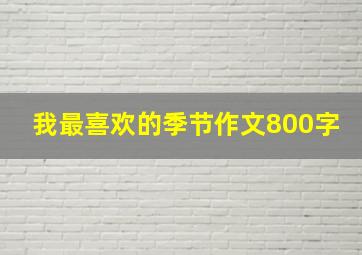 我最喜欢的季节作文800字